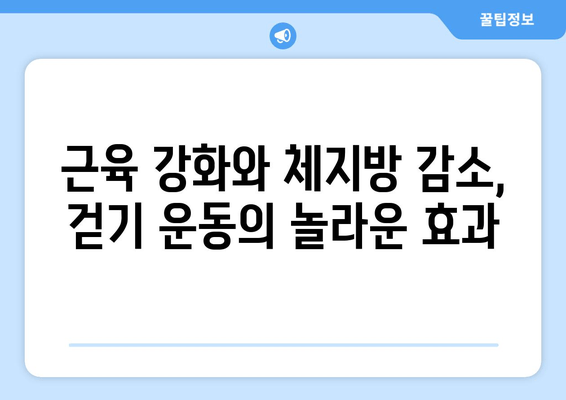 꿀팁정보

근육 강화와 체지방 감소, 걷기 운동의 놀라운 효과